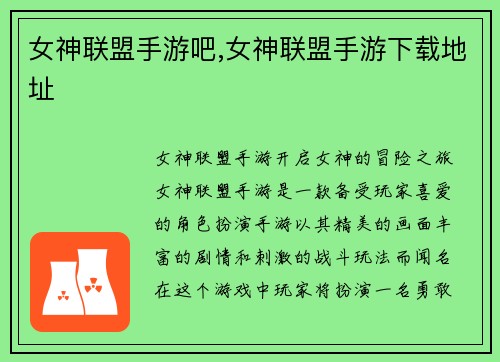 女神联盟手游吧,女神联盟手游下载地址

女神联盟手游开启女神的冒险之旅女神联盟手游是一款备受玩家喜爱的角色扮演手游以其精美的画面丰富的剧情和刺激的战斗玩法而闻名在这个游戏中玩家将扮演一名勇敢